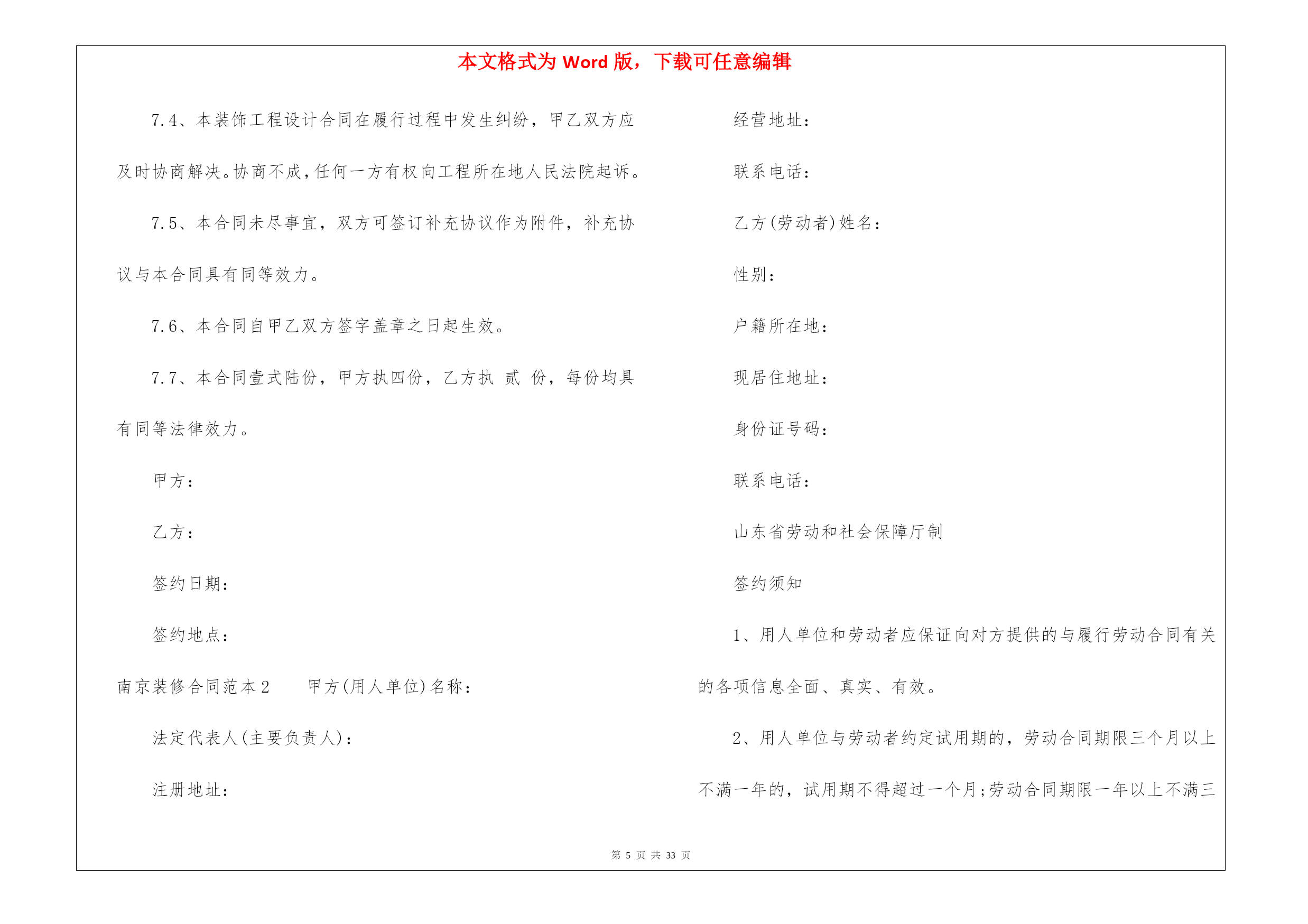 本文格式为 Word 版，下载可任意编辑

7.4、本装饰工程设计合同在履行过程中发生纠纷，甲乙双方应及时协商解决。协商不成，任何一方有权向工程所在地人民法院起诉。

7.5、本合同未尽事宜，双方可签订补充协议作为附件，补充协议与本合同具有同等效力。

7.6、本合同自甲乙双方签字盖章之日起生效。

7.7、本合同壹式陆份，甲方执四份，乙方执 贰 份，每份均具有同等法律效力。

甲方：

乙方：

签约日期：

签约地点：

南京装修合同范本 2　　甲方(用人单位)名称：

法定代表人(主要负责人)：

注册地址：

经营地址：

联系电话：

乙方(劳动者)姓名：

性别：

户籍所在地：

现居住地址：

身份证号码：

联系电话：

山东省劳动和社会保障厅制

签约须知

1、用人单位和劳动者应保证向对方提供的与履行劳动合同有关的各项信息全面、真实、有效。

2、用人单位与劳动者约定试用期的，劳动合同期限三个月以上不满一年的，试用期不得超过一个月；劳动合同期限一年以上不满三

第 5 页 共 33 页